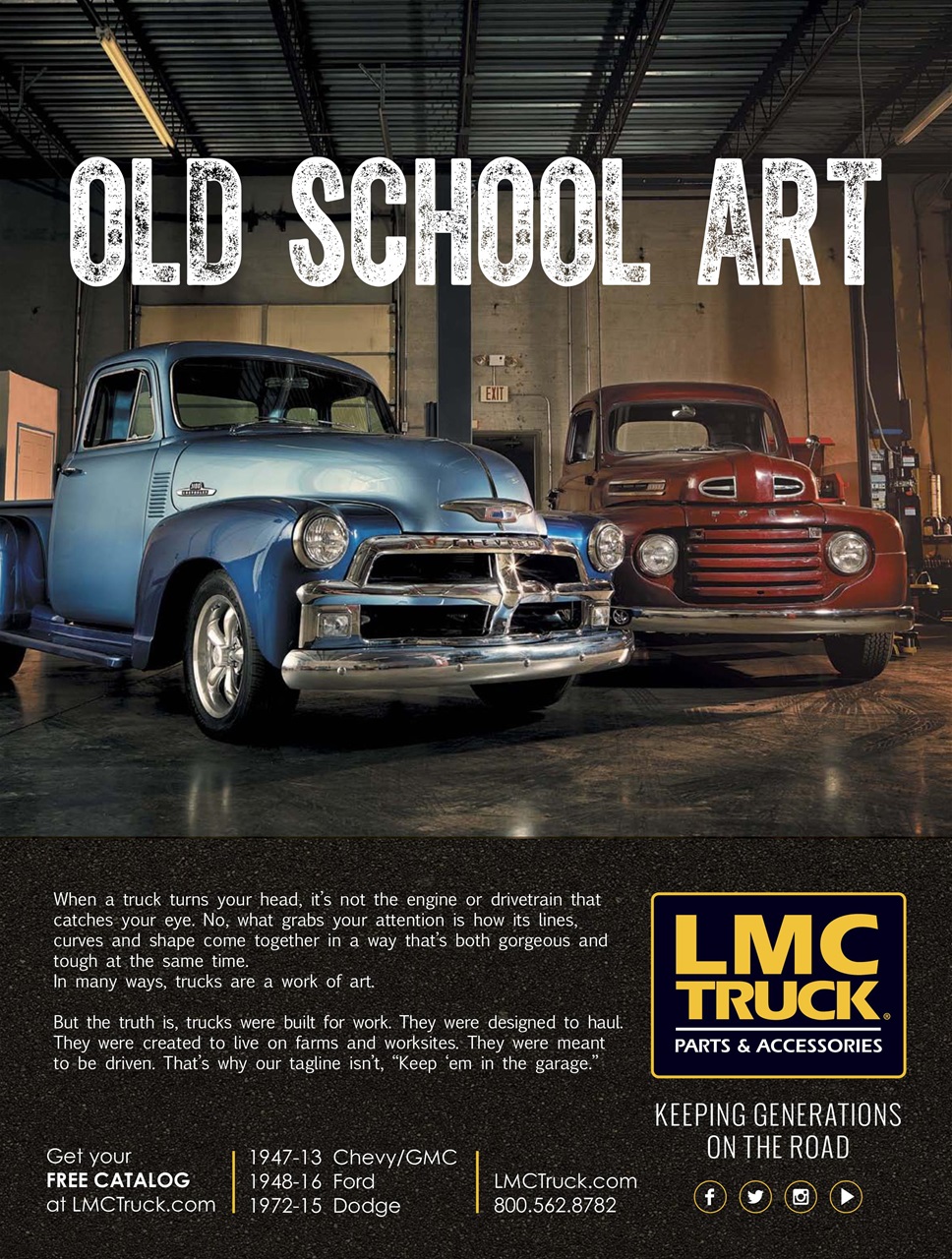 OLD SCHOOL ART

EXIT

When a truck turns your head, it's not the engine or drivetrain that catches your eye. No, what grabs your attention is how its lines, curves and shape come together in a way that's both gorgeous and tough at the same time.
In many ways, trucks are a work of art.

But the truth is, trucks were built for work. They were designed to haul. They were created to live on farms and worksites. They were meant to be driven. That's why our tagline isn't, "Keep 'em in the garage."

LMC TRUCK®
PARTS & ACCESSORIES

KEEPING GENERATIONS
ON THE ROAD

Get your
FREE CATALOG
at LMCTruck.com

1947-13 Chevy/GMC
1948-16 Ford
1972-15 Dodge

LMCTruck.com
800.562.8782